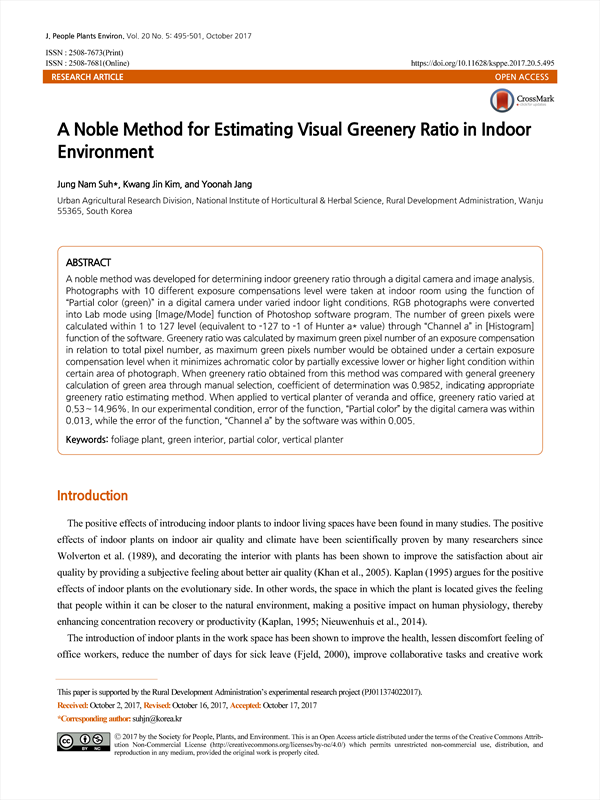 J. People Plants Environ. Vol. 20 No. 5: 495-501, October 2017

ISSN : 2508-7673(Print)
ISSN : 2508-7681(Online)

https://doi.org/10.11628/ksppe.2017.20.5.495

RESEARCH ARTICLE

OPEN ACCESS

CrossMark

A Noble Method for Estimating Visual Greenery Ratio in Indoor Environment

Jung Nam Suh*, Kwang Jin Kim, and Yoonah Jang

Urban Agricultural Research Division, National Institute of Horticultural & Herbal Science, Rural Development Administration, Wanju 55365, South Korea

ABSTRACT

A noble method was developed for determining indoor greenery ratio through a digital camera and image analysis. Photographs with 10 different exposure compensations level were taken at indoor room using the function of "Partial color (green)" in a digital camera under varied indoor light conditions. RGB photographs were converted into Lab mode using [Image/Mode] function of Photoshop software program. The number of green pixels were calculated within 1 to 127 level (equivalent to -127 to -1 of Hunter a* value) through "Channel a" in [Histogram] function of the software. Greenery ratio was calculated by maximum green pixel number of an exposure compensation in relation to total pixel number, as maximum green pixels number would be obtained under a certain exposure compensation level when it minimizes achromatic color by partially excessive lower or higher light condition within certain area of photograph. When greenery ratio obtained from this method was compared with general greenery calculation of green area through manual selection, coefficient of determination was 0.9852, indicating appropriate greenery ratio estimating method. When applied to vertical planter of veranda and office, greenery ratio varied at 0.53~14.96%. In our experimental condition, error of the function, "Partial color" by the digital camera was within 0.013, while the error of the function, "Channel a" by the software was within 0.005.

Keywords: foliage plant, green interior, partial color, vertical planter

Introduction

The positive effects of introducing indoor plants to indoor living spaces have been found in many studies. The positive effects of indoor plants on indoor air quality and climate have been scientifically proven by many researchers since Wolverton et al. (1989), and decorating the interior with plants has been shown to improve the satisfaction about air quality by providing a subjective feeling about better air quality (Khan et al., 2005). Kaplan (1995) argues for the positive effects of indoor plants on the evolutionary side. In other words, the space in which the plant is located gives the feeling that people within it can be closer to the natural environment, making a positive impact on human physiology, thereby enhancing concentration recovery or productivity (Kaplan, 1995; Nieuwenhuis et al., 2014).

The introduction of indoor plants in the work space has been shown to improve the health, lessen discomfort feeling of office workers, reduce the number of days for sick leave (Fjeld, 2000), improve collaborative tasks and creative work

This paper is supported by the Rural Development Administration's experimental research project (PJ011374022017).
Received: October 2, 2017, Revised: October 16, 2017, Accepted: October 17, 2017
*Corresponding author: suhjn@korea.kr

© 2017 by the Society for People, Plants, and Environment. This is an Open Access article distributed under the terms of the Creative Commons Attribution Non-Commercial License (http://creativecommons.org/licenses/by-nc/4.0/) which permits unrestricted non-commercial use, distribution, and reproduction in any medium, provided the original work is properly cited.